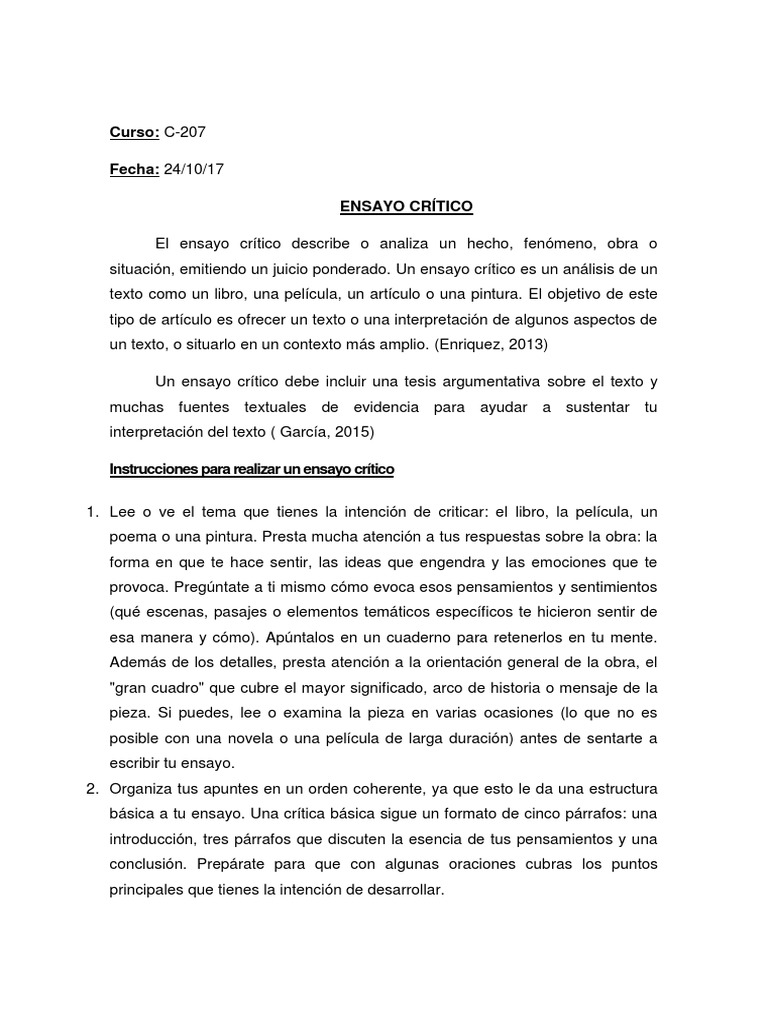 Curso: C-207

Fecha: 24/10/17

ENSAYO CRÍTICO

El ensayo crítico describe o analiza un hecho, fenómeno, obra o situación, emitiendo un juicio ponderado. Un ensayo crítico es un análisis de un texto como un libro, una película, un artículo o una pintura. El objetivo de este tipo de artículo es ofrecer un texto o una interpretación de algunos aspectos de un texto, o situarlo en un contexto más amplio. (Enriquez, 2013)

Un ensayo crítico debe incluir una tesis argumentativa sobre el texto y muchas fuentes textuales de evidencia para ayudar a sustentar tu interpretación del texto ( García, 2015)

Instrucciones para realizar un ensayo crítico

1. Lee o ve el tema que tienes la intención de criticar: el libro, la película, un poema o una pintura. Presta mucha atención a tus respuestas sobre la obra: la forma en que te hace sentir, las ideas que engendra y las emociones que te provoca. Pregúntate a ti mismo cómo evoca esos pensamientos y sentimientos (qué escenas, pasajes o elementos temáticos específicos te hicieron sentir de esa manera y cómo). Apúntalos en un cuaderno para retenerlos en tu mente. Además de los detalles, presta atención a la orientación general de la obra, el "gran cuadro" que cubre el mayor significado, arco de historia o mensaje de la pieza. Si puedes, lee o examina la pieza en varias ocasiones (lo que no es posible con una novela o una película de larga duración) antes de sentarte a escribir tu ensayo.
2. Organiza tus apuntes en un orden coherente, ya que esto le da una estructura básica a tu ensayo. Una crítica básica sigue un formato de cinco párrafos: una introducción, tres párrafos que discuten la esencia de tus pensamientos y una conclusión. Prepárate para que con algunas oraciones cubras los puntos principales que tienes la intención de desarrollar.